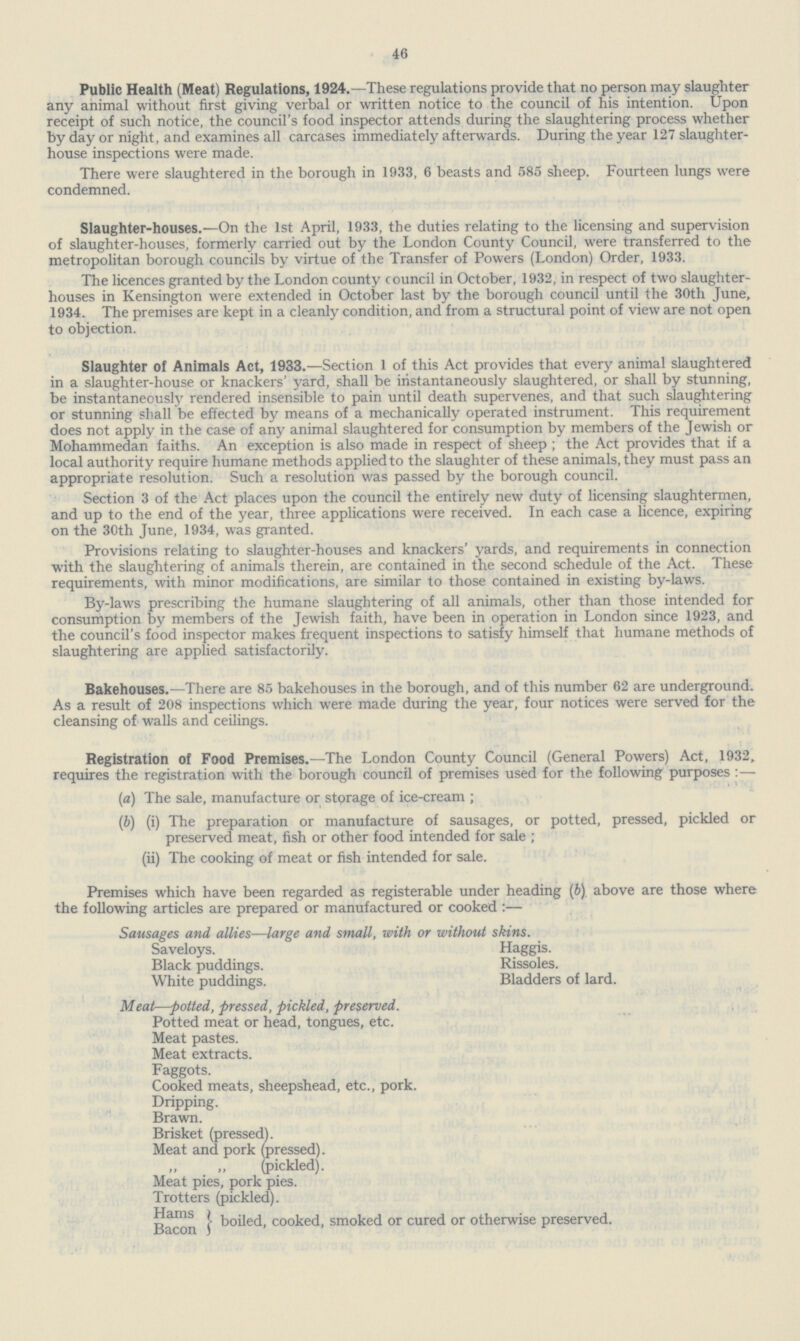 46

Public Health (Meat) Regulations, 1924.—These regulations provide that no person may slaughter any animal without first giving verbal or written notice to the council of his intention. Upon receipt of such notice, the council's food inspector attends during the slaughtering process whether by day or night, and examines all carcases immediately afterwards. During the year 127 slaughterhouse inspections were made.

There were slaughtered in the borough in 1933, 6 beasts and 585 sheep. Fourteen lungs were condemned.

Slaughter-houses.—On the 1st April, 1933, the duties relating to the licensing and supervision of slaughter-houses, formerly carried out by the London County Council, were transferred to the metropolitan borough councils by virtue of the Transfer of Powers (London) Order, 1933.

The licences granted by the London county council in October, 1932, in respect of two slaughterhouses in Kensington were extended in October last by the borough council until the 30th June, 1934. The premises are kept in a cleanly condition, and from a structural point of view are not open to objection.

Slaughter of Animals Act, 1933.—Section 1 of this Act provides that every animal slaughtered in a slaughter-house or knackers' yard, shall be instantaneously slaughtered, or shall by stunning, be instantaneously rendered insensible to pain until death supervenes, and that such slaughtering or stunning shall be effected by means of a mechanically operated instrument. This requirement does not apply in the case of any animal slaughtered for consumption by members of the Jewish or Mohammedan faiths. An exception is also made in respect of sheep; the Act provides that if a local authority require humane methods applied to the slaughter of these animals, they must pass an appropriate resolution. Such a resolution was passed by the borough council.

Section 3 of the Act places upon the council the entirely new duty of licensing slaughtermen, and up to the end of the year, three applications were received. In each case a licence, expiring on the 30th June, 1934, was granted.

Provisions relating to slaughter-houses and knackers' yards, and requirements in connection with the slaughtering of animals therein, are contained in the second schedule of the Act. These requirements, with minor modifications, are similar to those contained in existing by-laws.

By-laws prescribing the humane slaughtering of all animals, other than those intended for consumption by members of the Jewish faith, have been in operation in London since 1923, and the council's food inspector makes frequent inspections to satisfy himself that humane methods of slaughtering are applied satisfactorily.

Bakehouses.—There are 85 bakehouses in the borough, and of this number 62 are underground. As a result of 208 inspections which were made during the year, four notices were served for the cleansing of walls and ceilings.

Registration of Food Premises.—The London County Council (General Powers) Act, 1932, requires the registration with the borough council of premises used for the following purposes:—

(a) The sale, manufacture or storage of ice-cream;

(b) (i) The preparation or manufacture of sausages, or potted, pressed, pickled or preserved meat, fish or other food intended for sale;

(ii) The cooking of meat or fish intended for sale.

Premises which have been regarded as registerable under heading (b) above are those where the following articles are prepared or manufactured or cooked:—

Sausages and allies—large and small, with or without skins.
Saveloys.
Black puddings.
White puddings.
Haggis.
Rissoles.
Bladders of lard.

Meat—potted, pressed, pickled, preserved.
Potted meat or head, tongues, etc.
Meat pastes.
Meat extracts.
Faggots.
Cooked meats, sheepshead, etc., pork.
Dripping.
Brawn.
Brisket (pressed).
Meat and pork (pressed).
,, ,, (pickled).
Meat pies, pork pies.
Trotters (pickled).
Hams
Bacon } boiled, cooked, smoked or cured or otherwise preserved.